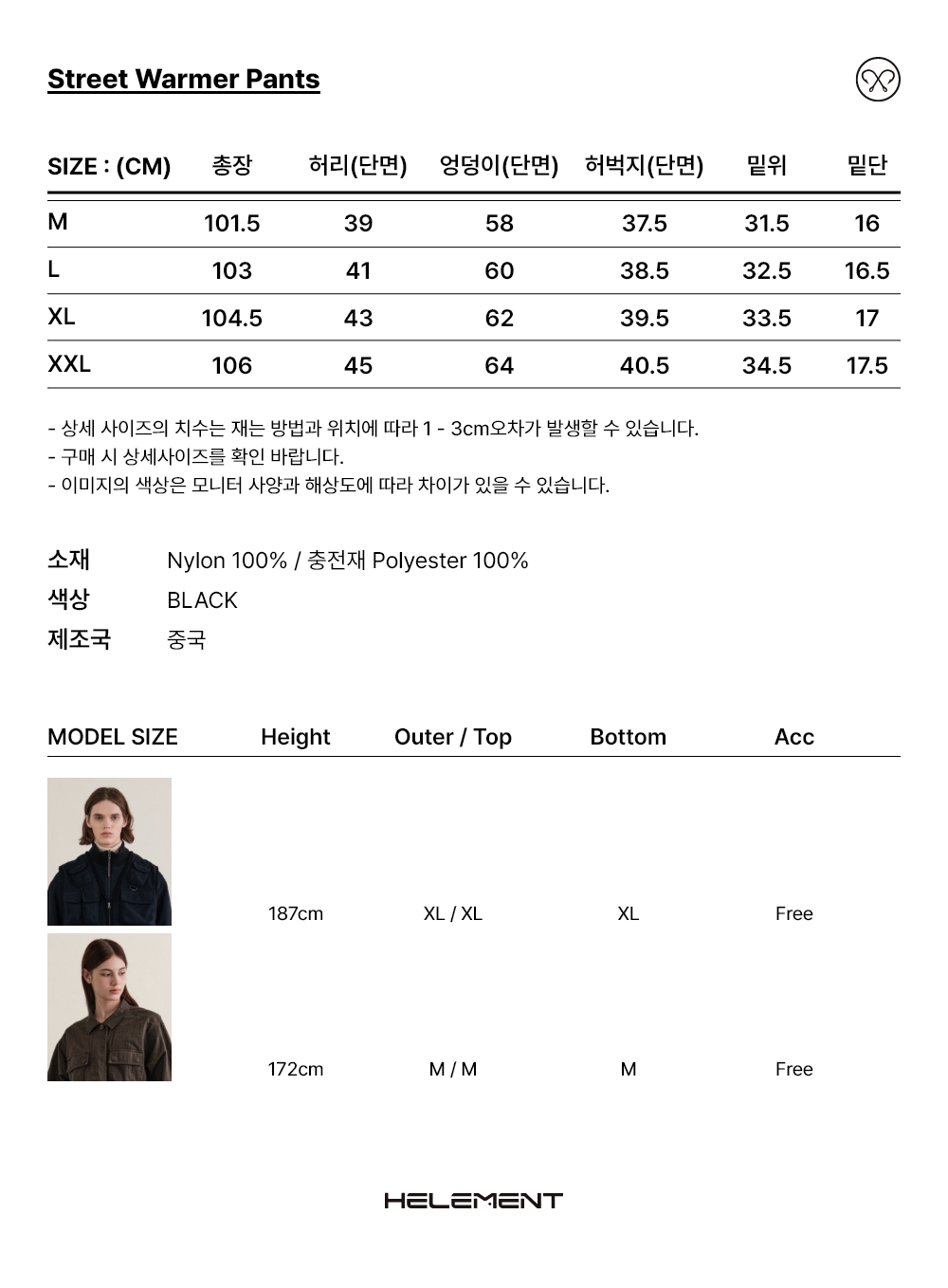 Street Warmer Pants

| SIZE : (CM) | 총장 | 허리(단면) | 엉덩이(단면) | 허벅지(단면) | 밑위 | 밑단 |
|---|---|---|---|---|---|---|
| M | 101.5 | 39 | 58 | 37.5 | 31.5 | 16 |
| L | 103 | 41 | 60 | 38.5 | 32.5 | 16.5 |
| XL | 104.5 | 43 | 62 | 39.5 | 33.5 | 17 |
| XXL | 106 | 45 | 64 | 40.5 | 34.5 | 17.5 |

- 상세 사이즈의 치수는 재는 방법과 위치에 따라 1 - 3cm오차가 발생할 수 있습니다.
- 구매 시 상세사이즈를 확인 바랍니다.
- 이미지의 색상은 모니터 사양과 해상도에 따라 차이가 있을 수 있습니다.

소재 Nylon 100% / 충전재 Polyester 100%
색상 BLACK
제조국 중국

| MODEL SIZE | Height | Outer / Top | Bottom | Acc |
|---|---|---|---|---|
| | 187cm | XL / XL | XL | Free |
| | 172cm | M / M | M | Free |

HELEMENT